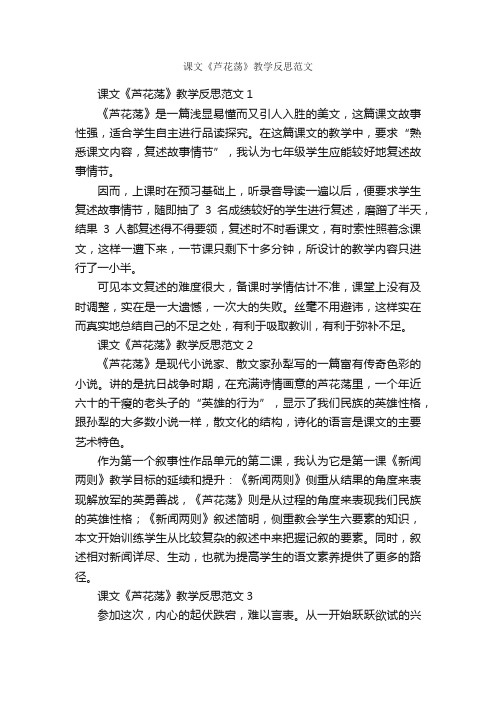 课文《芦花荡》教学反思范文

课文《芦花荡》教学反思范文 1

《芦花荡》是一篇浅显易懂而又引人入胜的美文，这篇课文故事性强，适合学生自主进行品读探究。在这篇课文的教学中，要求“熟悉课文内容，复述故事情节”，我认为七年级学生应能较好地复述故事情节。

因而，上课时在预习基础上，听录音导读一遍以后，便要求学生复述故事情节，随即抽了 3 名成绩较好的学生进行复述，磨蹭了半天，结果 3 人都复述得不得要领，复述时不时看课文，有时索性照着念课文，这样一遭下来，一节课只剩下十多分钟，所设计的教学内容只进行了一小半。

可见本文复述的难度很大，备课时学情估计不准，课堂上没有及时调整，实在是一大遗憾，一次大的失败。丝毫不用避讳，这样实在而真实地总结自己的不足之处，有利于吸取教训，有利于弥补不足。

课文《芦花荡》教学反思范文 2

《芦花荡》是现代小说家、散文家孙犁写的一篇富有传奇色彩的小说。讲的是抗日战争时期，在充满诗情画意的芦花荡里，一个年近六十的干瘦的老头子的“英雄的行为”，显示了我们民族的英雄性格，跟孙犁的大多数小说一样，散文化的结构，诗化的语言是课文的主要艺术特色。

作为第一个叙事性作品单元的第二课，我认为它是第一课《新闻两则》教学目标的延续和提升：《新闻两则》侧重从结果的角度来表现解放军的英勇善战，《芦花荡》则是从过程的角度来表现我们民族的英雄性格；《新闻两则》叙述简明，侧重教会学生六要素的知识，本文开始训练学生从比较复杂的叙述中来把握记叙的要素。同时，叙述相对新闻详尽、生动，也就为提高学生的语文素养提供了更多的路径。

课文《芦花荡》教学反思范文 3

参加这次，内心的起伏跌宕，难以言表。从一开始跃跃欲试的兴